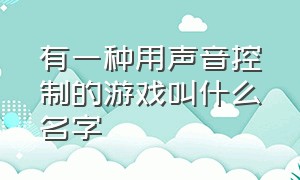 有一种用声音控制的游戏叫什么名字